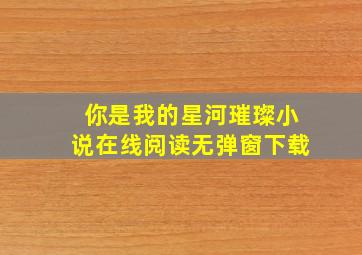 你是我的星河璀璨小说在线阅读无弹窗下载